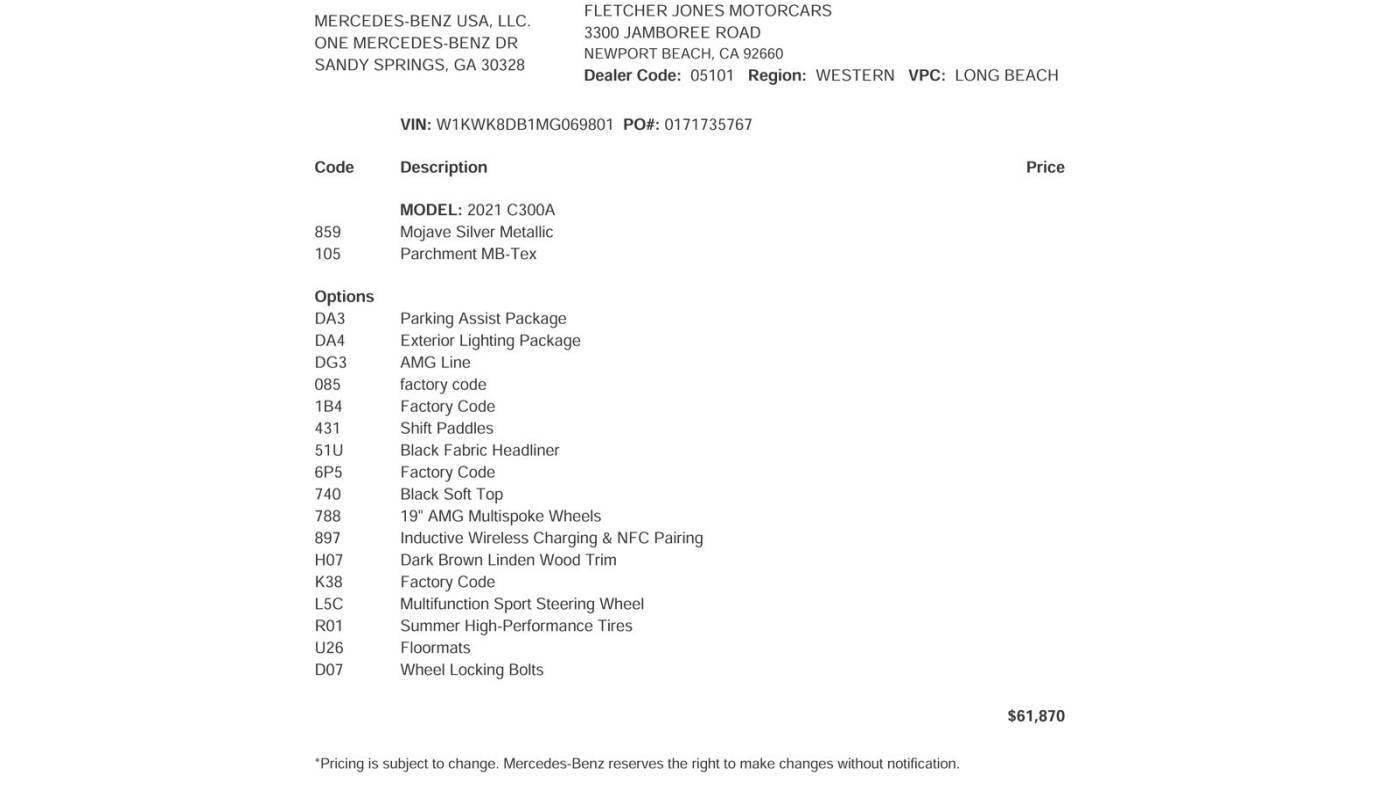 MERCEDES-BENZ USA, LLC.
ONE MERCEDES-BENZ DR
SANDY SPRINGS, GA 30328

FLETCHER JONES MOTORCARS
3300 JAMBOREE ROAD
NEWPORT BEACH, CA 92660
Dealer Code: 05101 Region: WESTERN VPC: LONG BEACH

VIN: W1KWK8DB1MG069801 PO#: 0171735767

| Code | Description | Price |
|---|---|---|
| | MODEL: 2021 C300A | |
| 859 | Mojave Silver Metallic | |
| 105 | Parchment MB-Tex | |
| Options | | |
| DA3 | Parking Assist Package | |
| DA4 | Exterior Lighting Package | |
| DG3 | AMG Line | |
| 085 | factory code | |
| 1B4 | Factory Code | |
| 431 | Shift Paddles | |
| 51U | Black Fabric Headliner | |
| 6P5 | Factory Code | |
| 740 | Black Soft Top | |
| 788 | 19" AMG Multispoke Wheels | |
| 897 | Inductive Wireless Charging & NFC Pairing | |
| H07 | Dark Brown Linden Wood Trim | |
| K38 | Factory Code | |
| L5C | Multifunction Sport Steering Wheel | |
| R01 | Summer High-Performance Tires | |
| U26 | Floormats | |
| D07 | Wheel Locking Bolts | |
| | | $61,870 |

*Pricing is subject to change. Mercedes-Benz reserves the right to make changes without notification.